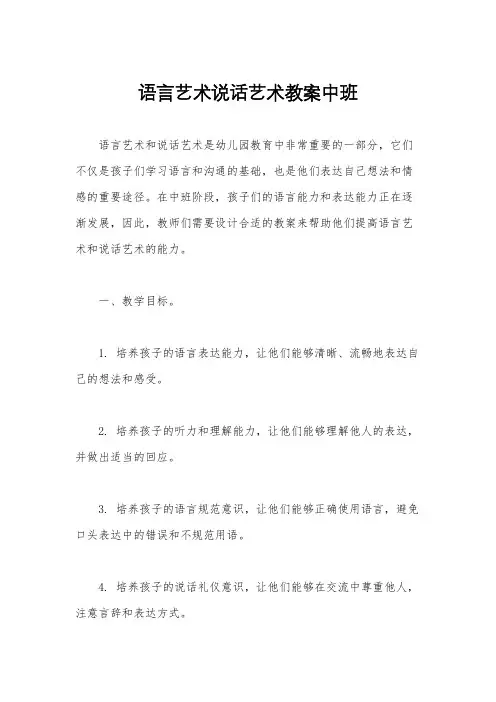 语言艺术说话艺术教案中班

语言艺术和说话艺术是幼儿园教育中非常重要的一部分，它们不仅是孩子们学习语言和沟通的基础，也是他们表达自己想法和情感的重要途径。在中班阶段，孩子们的语言能力和表达能力正在逐渐发展，因此，教师们需要设计合适的教案来帮助他们提高语言艺术和说话艺术的能力。

一、教学目标。

1. 培养孩子的语言表达能力，让他们能够清晰、流畅地表达自己的想法和感受。

2. 培养孩子的听力和理解能力，让他们能够理解他人的表达，并做出适当的回应。

3. 培养孩子的语言规范意识，让他们能够正确使用语言，避免口头表达中的错误和不规范用语。

4. 培养孩子的说话礼仪意识，让他们能够在交流中尊重他人，注意言辞和表达方式。